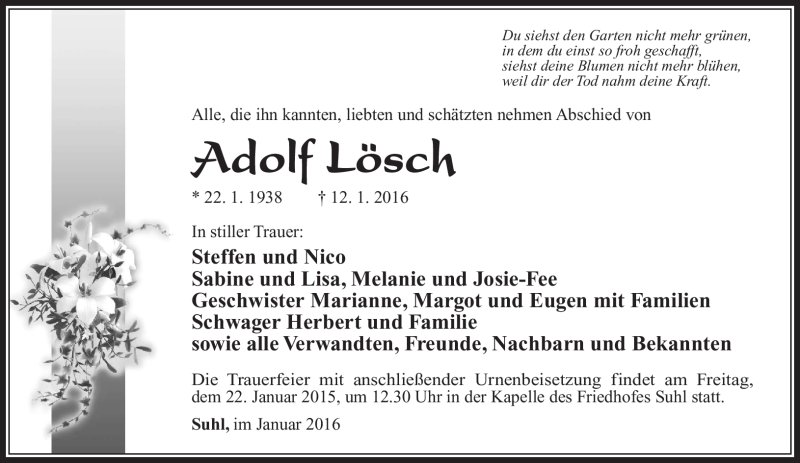 Du siehst den Garten nicht mehr grünen,
in dem du einst so froh geschafft,
siehst deine Blumen nicht mehr blühen,
weil dir der Tod nahm deine Kraft.

Alle, die ihn kannten, liebten und schätzten nehmen Abschied von

Adolf Lösch

* 22. 1. 1938 † 12. 1. 2016

In stiller Trauer:

Steffen und Nico
Sabine und Lisa, Melanie und Josie-Fee
Geschwister Marianne, Margot und Eugen mit Familien
Schwager Herbert und Familie
sowie alle Verwandten, Freunde, Nachbarn und Bekannten

Die Trauerfeier mit anschließender Urnenbeisetzung findet am Freitag, dem 22. Januar 2015, um 12.30 Uhr in der Kapelle des Friedhofes Suhl statt.

Suhl, im Januar 2016